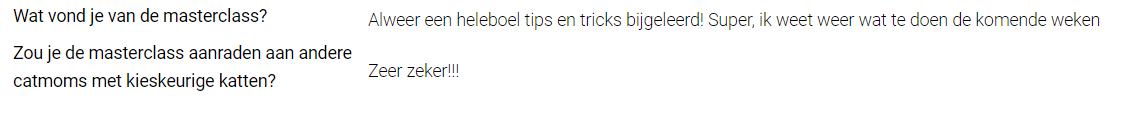 | | |
|---|---|
| Wat vond je van de masterclass? | Alweer een heleboel tips en tricks bijgeleerd! Super, ik weet weer wat te doen de komende weken |
| Zou je de masterclass aanraden aan andere catmoms met kieskeurige katten? | Zeer zeker!!! |